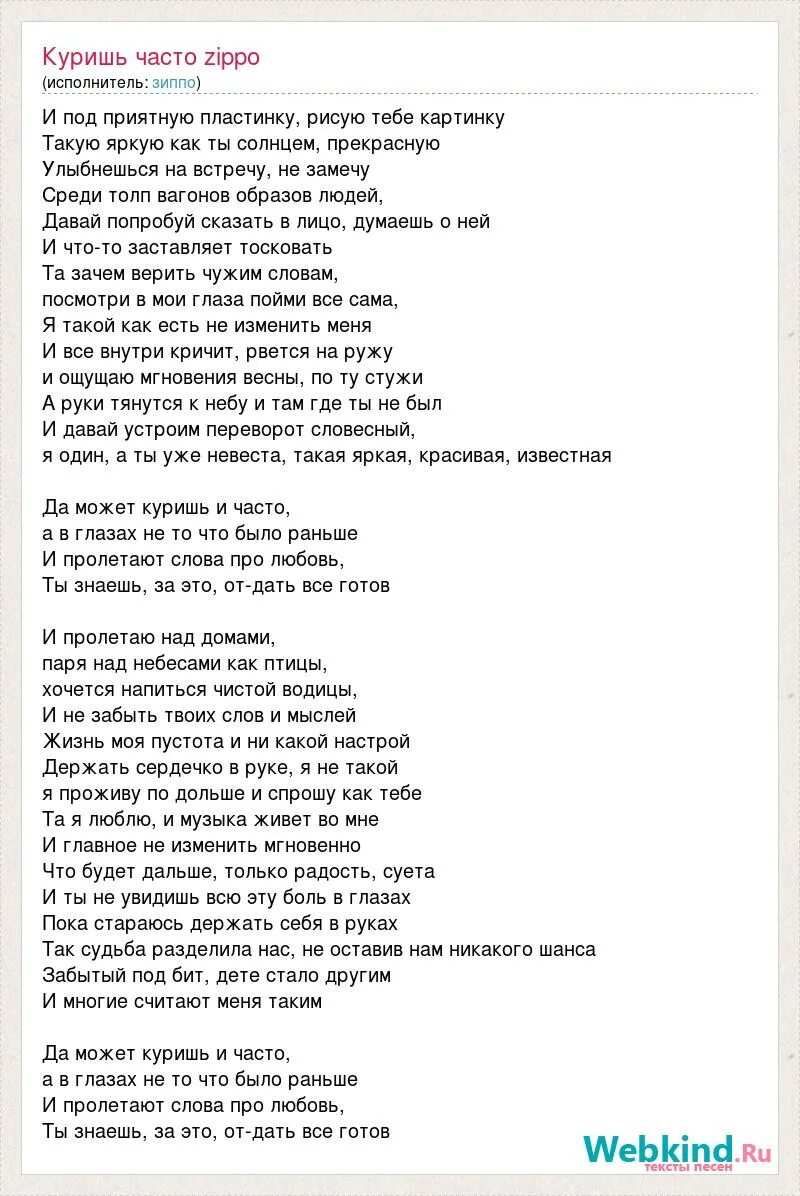 Куришь часто zippo
(исполнитель: зиппо)

И под приятную пластинку, рисую тебе картинку
Такую яркую как ты солнцем, прекрасную
Улыбнешься на встречу, не замечу
Среди толп вагонов образов людей,
Давай попробуй сказать в лицо, думаешь о ней
И что-то заставляет тосковать
Та зачем верить чужим словам,
посмотри в мои глаза пойми все сама,
Я такой как есть не изменить меня
И все внутри кричит, рвется на ружу
и ощущаю мгновения весны, по ту стужи
А руки тянутся к небу и там где ты не был
И давай устроим переворот словесный,
я один, а ты уже невеста, такая яркая, красивая, известная

Да может куришь и часто,
а в глазах не то что было раньше
И пролетают слова про любовь,
Ты знаешь, за это, от-дать все готов

И пролетаю над домами,
паря над небесами как птицы,
хочется напиться чистой водицы,
И не забыть твоих слов и мыслей
Жизнь моя пустота и ни какой настрой
Держать сердечко в руке, я не такой
я проживу по дольше и спрошу как тебе
Та я люблю, и музыка живет во мне
И главное не изменить мгновенно
Что будет дальше, только радость, суета
И ты не увидишь всю эту боль в глазах
Пока стараюсь держать себя в руках
Так судьба разделила нас, не оставив нам никакого шанса
Забытый под бит, дете стало другим
И многие считают меня таким

Да может куришь и часто,
а в глазах не то что было раньше
И пролетают слова про любовь,
Ты знаешь, за это, от-дать все готов

Webkind.Ru
тексты песен